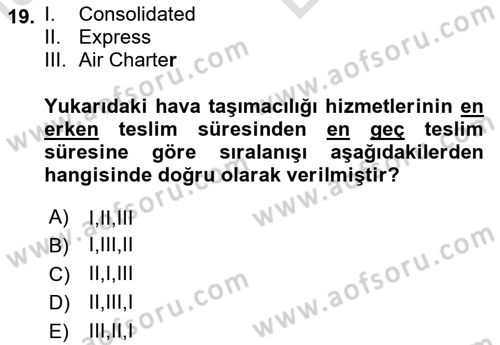 19. I. Consolidated
II. Express
III. Air Charter

Yukarıdaki hava taşımacılığı hizmetlerinin en erken teslim süresinden en geç teslim süresine göre sıralanışı aşağıdakilerden hangisinde doğru olarak verilmiştir?

A) I,II,III
B) I,III,II
C) II,I,III
D) II,III,I
E) III,II,I

www.aofsoru.com